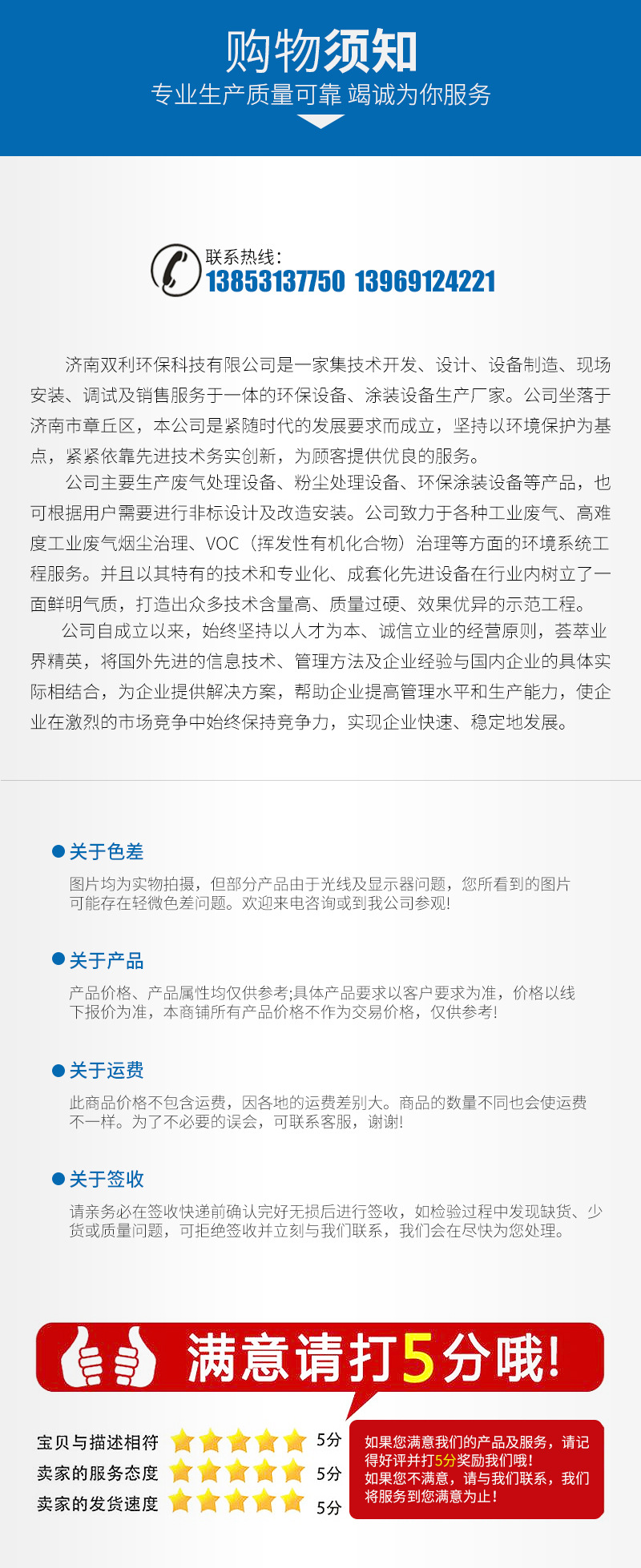 购物须知
专业生产质量可靠 竭诚为你服务

联系热线:
13853137750 13969124221

济南双利环保科技有限公司是一家集技术开发、设计、设备制造、现场安装、调试及销售服务于一体的环保设备、涂装设备生产厂家。公司坐落于济南市章丘区，本公司是紧随时代的发展要求而成立，坚持以环境保护为基点，紧紧依靠先进技术务实创新，为顾客提供优良的服务。

公司主要生产废气处理设备、粉尘处理设备、环保涂装设备等产品，也可根据用户需要进行非标设计及改造安装。公司致力于各种工业废气、高难度工业废气烟尘治理、VOC（挥发性有机化合物）治理等方面的环境系统工程服务。并且以其特有的技术和专业化、成套化先进设备在行业内树立了一面鲜明气质，打造出众多技术含量高、质量过硬、效果优异的示范工程。

公司自成立以来，始终坚持以人才为本、诚信立业的经营原则，荟萃业界精英，将国外先进的信息技术、管理方法及企业经验与国内企业的具体实际相结合，为企业提供解决方案，帮助企业提高管理水平和生产能力，使企业在激烈的市场竞争中始终保持竞争力，实现企业快速、稳定地发展。

关于色差
图片均为实物拍摄，但部分产品由于光线及显示器问题，您所看到的图片可能存在轻微色差问题。欢迎来电咨询或到我公司参观!

关于产品
产品价格、产品属性均仅供参考;具体产品要求以客户要求为准，价格以线下报价为准，本商铺所有产品价格不作为交易价格，仅供参考!

关于运费
此商品价格不包含运费，因各地的运费差别大。商品的数量不同也会使运费不一样。为了不必要的误会，可联系客服，谢谢!

关于签收
请亲务必在签收快递前确认完好无损后进行签收，如检验过程中发现缺货、少货或质量问题，可拒绝签收并立刻与我们联系，我们会在尽快为您处理。

满意请打5分哦!

宝贝与描述相符 5分
卖家的服务态度 5分
卖家的发货速度 5分

如果您满意我们的产品及服务，请记得好评并打5分奖励我们哦!
如果您不满意，请与我们联系，我们将服务到您满意为止!